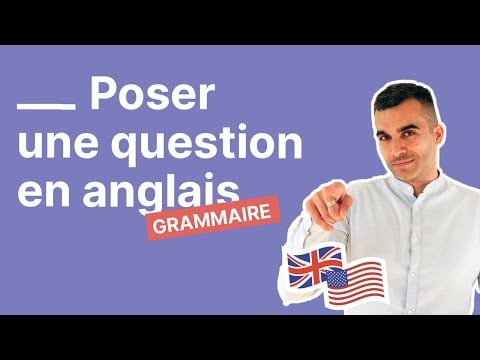 Poser une question en anglais

GRAMMAIRE